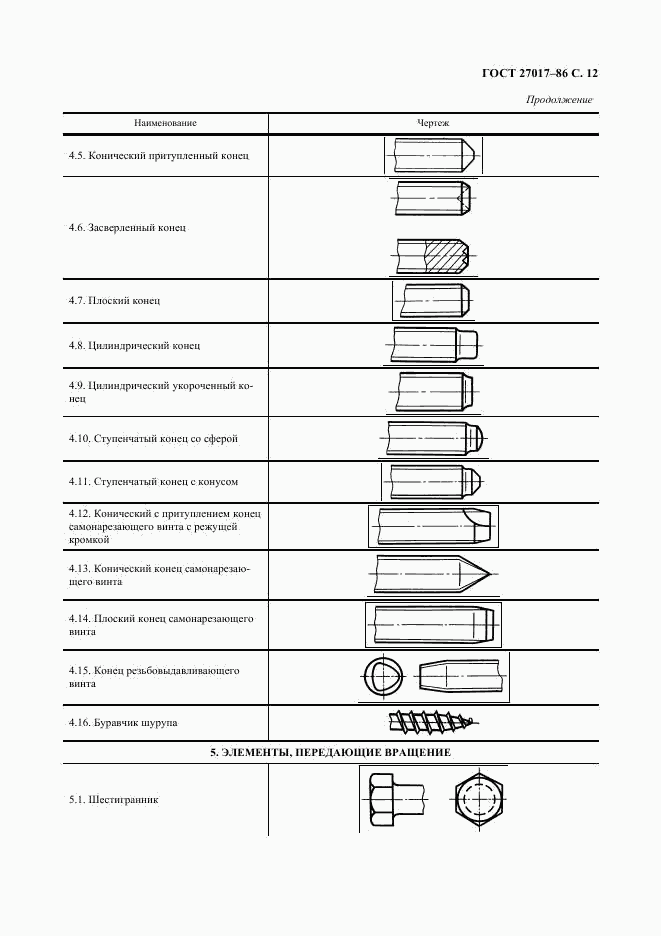 ГОСТ 27017–86 С. 12

Продолжение

| Наименование | Чертеж |
|---|---|
| 4.5. Конический притупленный конец | |
| 4.6. Засверленный конец | |
| 4.7. Плоский конец | |
| 4.8. Цилиндрический конец | |
| 4.9. Цилиндрический укороченный конец | |
| 4.10. Ступенчатый конец со сферой | |
| 4.11. Ступенчатый конец с конусом | |
| 4.12. Конический с притуплением конец самонарезающего винта с режущей кромкой | |
| 4.13. Конический конец самонарезающего винта | |
| 4.14. Плоский конец самонарезающего винта | |
| 4.15. Конец резьбовыдавливающего винта | |
| 4.16. Буравчик шурупа | |
| 5. ЭЛЕМЕНТЫ, ПЕРЕДАЮЩИЕ ВРАЩЕНИЕ | |
| 5.1. Шестигранник | |